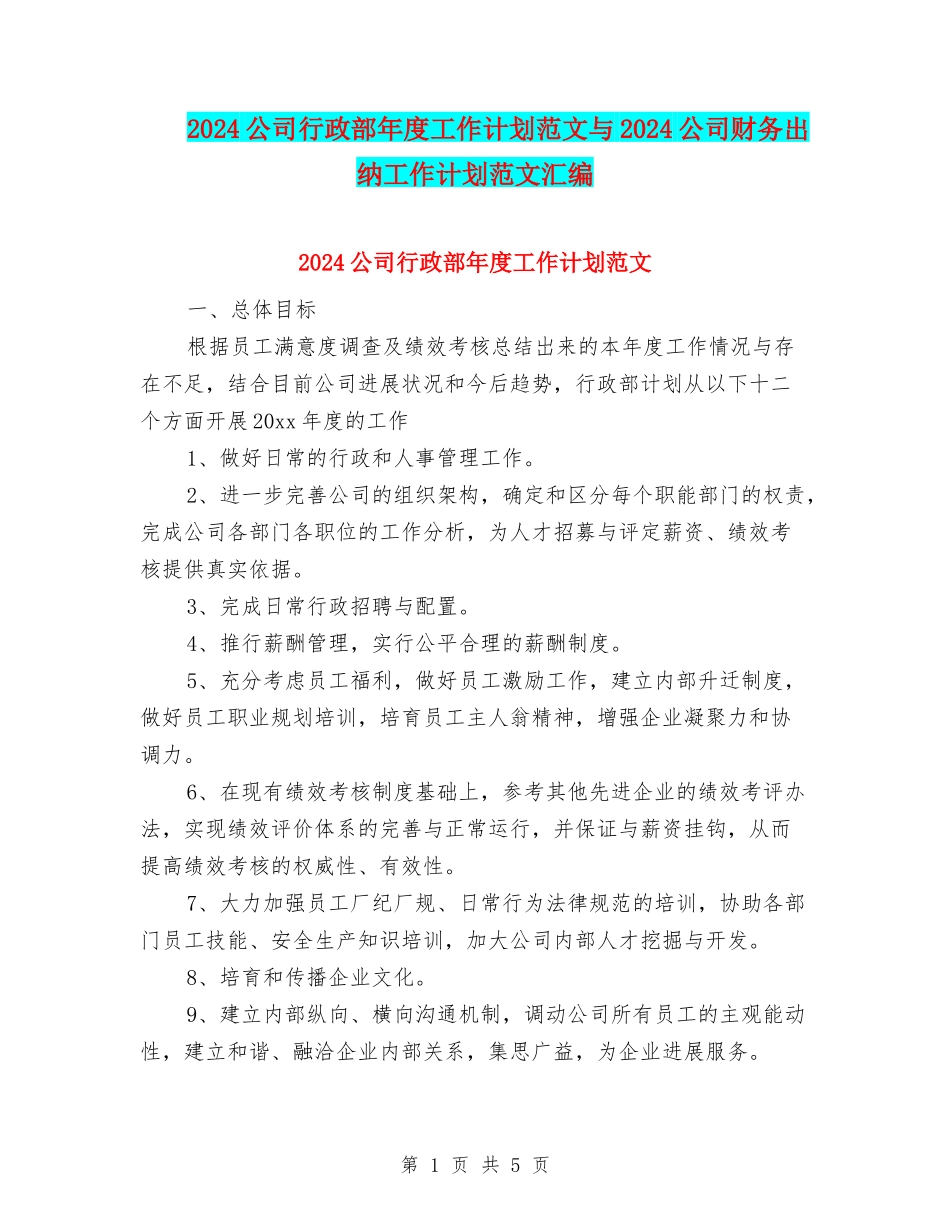 2024 公司行政部年度工作计划范文与 2024 公司财务出纳工作计划范文汇编

2024 公司行政部年度工作计划范文

一、总体目标

根据员工满意度调查及绩效考核总结出来的本年度工作情况与存在不足，结合目前公司进展状况和今后趋势，行政部计划从以下十二个方面开展 20xx 年度的工作

1、做好日常的行政和人事管理工作。

2、进一步完善公司的组织架构，确定和区分每个职能部门的权责，完成公司各部门各职位的工作分析，为人才招募与评定薪资、绩效考核提供真实依据。

3、完成日常行政招聘与配置。

4、推行薪酬管理，实行公平合理的薪酬制度。

5、充分考虑员工福利，做好员工激励工作，建立内部升迁制度，做好员工职业规划培训，培育员工主人翁精神，增强企业凝聚力和协调力。

6、在现有绩效考核制度基础上，参考其他先进企业的绩效考评办法，实现绩效评价体系的完善与正常运行，并保证与薪资挂钩，从而提高绩效考核的权威性、有效性。

7、大力加强员工厂纪厂规、日常行为法律规范的培训，协助各部门员工技能、安全生产知识培训，加大公司内部人才挖掘与开发。

8、培育和传播企业文化。

9、建立内部纵向、横向沟通机制，调动公司所有员工的主观能动性，建立和谐、融洽企业内部关系，集思广益，为企业进展服务。

第 1 页 共 5 页